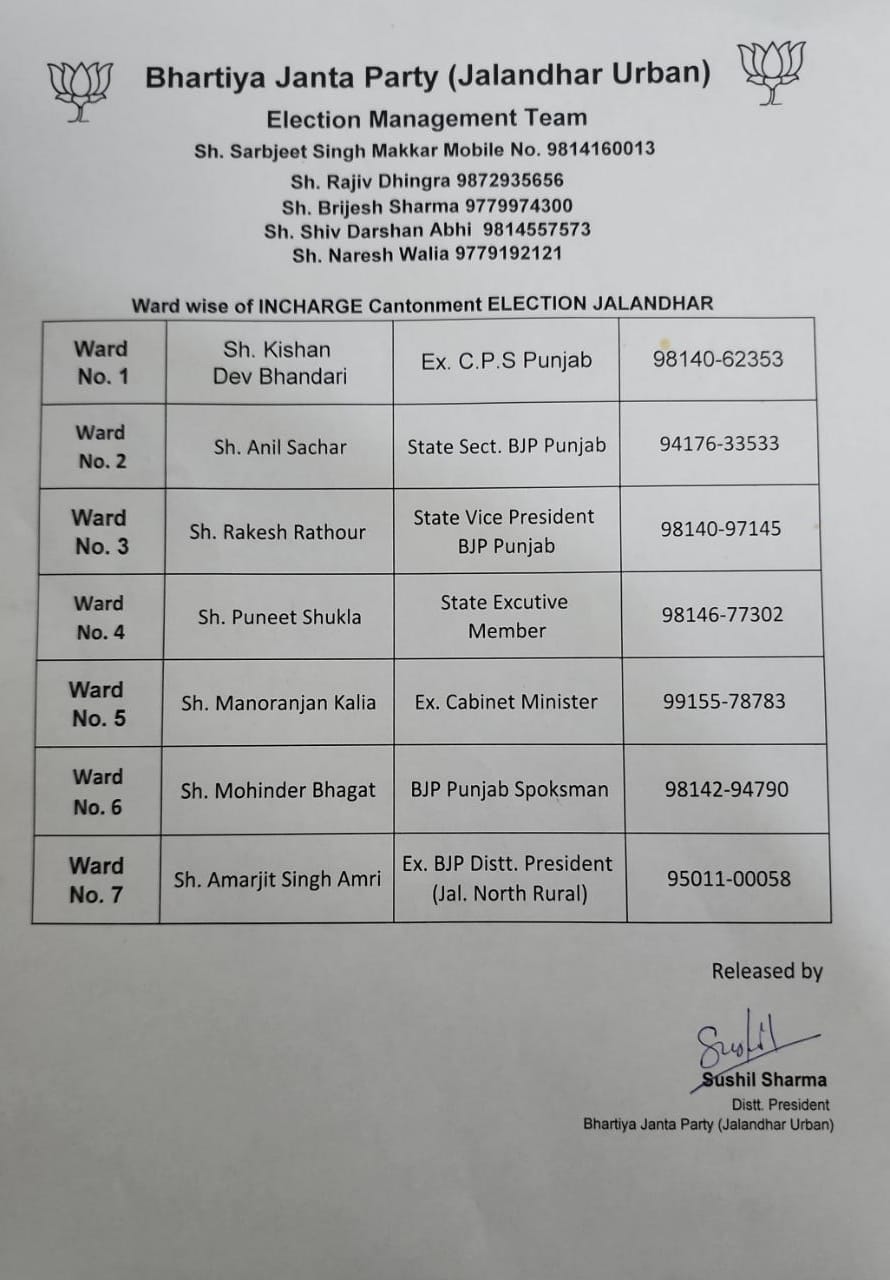 Bhartiya Janta Party (Jalandhar Urban)

Election Management Team

Sh. Sarbjeet Singh Makkar Mobile No. 9814160013
Sh. Rajiv Dhingra 9872935656
Sh. Brijesh Sharma 9779974300
Sh. Shiv Darshan Abhi 9814557573
Sh. Naresh Walia 9779192121

Ward wise of INCHARGE Cantonment ELECTION JALANDHAR

| Ward No. 1 | Sh. Kishan Dev Bhandari | Ex. C.P.S Punjab | 98140-62353 |
|---|---|---|---|
| Ward No. 2 | Sh. Anil Sachar | State Sect. BJP Punjab | 94176-33533 |
| Ward No. 3 | Sh. Rakesh Rathour | State Vice President BJP Punjab | 98140-97145 |
| Ward No. 4 | Sh. Puneet Shukla | State Excutive Member | 98146-77302 |
| Ward No. 5 | Sh. Manoranjan Kalia | Ex. Cabinet Minister | 99155-78783 |
| Ward No. 6 | Sh. Mohinder Bhagat | BJP Punjab Spoksman | 98142-94790 |
| Ward No. 7 | Sh. Amarjit Singh Amri | Ex. BJP Distt. President (Jal. North Rural) | 95011-00058 |

Released by

Sushil

Sushil Sharma
Distt. President
Bhartiya Janta Party (Jalandhar Urban)